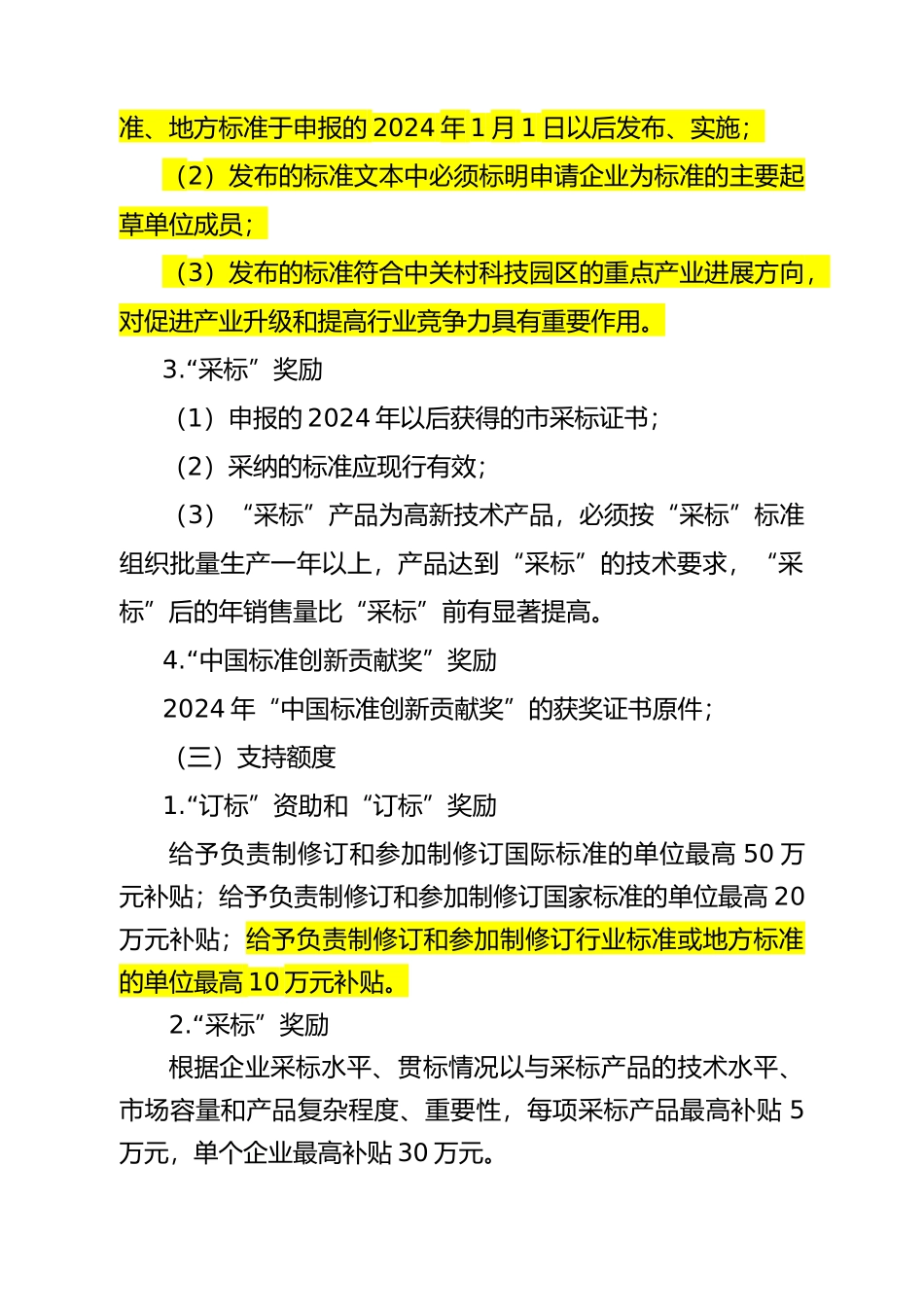 准、地方标准于申报的 2024 年 1 月 1 日以后发布、实施；

（2）发布的标准文本中必须标明申请企业为标准的主要起草单位成员；

（3）发布的标准符合中关村科技园区的重点产业进展方向，对促进产业升级和提高行业竞争力具有重要作用。

3.“采标”奖励

（1）申报的 2024 年以后获得的市采标证书；

（2）采纳的标准应现行有效；

（3）“采标”产品为高新技术产品，必须按“采标”标准组织批量生产一年以上，产品达到“采标”的技术要求，“采标”后的年销售量比“采标”前有显著提高。

4.“中国标准创新贡献奖”奖励

2024 年“中国标准创新贡献奖”的获奖证书原件；

（三）支持额度

1.“订标”资助和“订标”奖励

给予负责制修订和参加制修订国际标准的单位最高 50 万元补贴；给予负责制修订和参加制修订国家标准的单位最高 20 万元补贴；给予负责制修订和参加制修订行业标准或地方标准的单位最高 10 万元补贴。

2.“采标”奖励

根据企业采标水平、贯标情况以与采标产品的技术水平、市场容量和产品复杂程度、重要性，每项采标产品最高补贴 5 万元，单个企业最高补贴 30 万元。